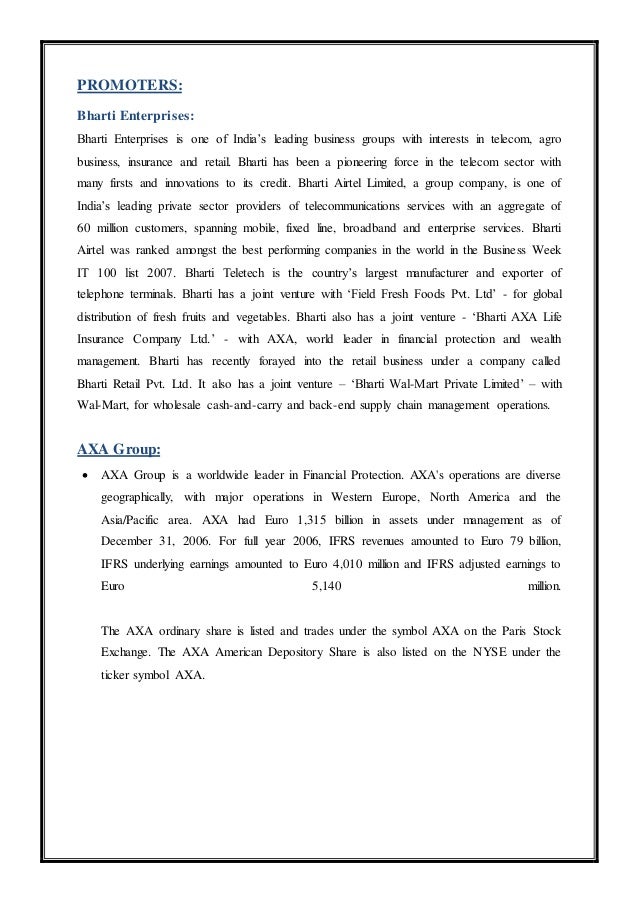 PROMOTERS:

Bharti Enterprises:

Bharti Enterprises is one of India's leading business groups with interests in telecom, agro business, insurance and retail. Bharti has been a pioneering force in the telecom sector with many firsts and innovations to its credit. Bharti Airtel Limited, a group company, is one of India's leading private sector providers of telecommunications services with an aggregate of 60 million customers, spanning mobile, fixed line, broadband and enterprise services. Bharti Airtel was ranked amongst the best performing companies in the world in the Business Week IT 100 list 2007. Bharti Teletech is the country's largest manufacturer and exporter of telephone terminals. Bharti has a joint venture with 'Field Fresh Foods Pvt. Ltd' - for global distribution of fresh fruits and vegetables. Bharti also has a joint venture - 'Bharti AXA Life Insurance Company Ltd.' - with AXA, world leader in financial protection and wealth management. Bharti has recently forayed into the retail business under a company called Bharti Retail Pvt. Ltd. It also has a joint venture – 'Bharti Wal-Mart Private Limited' – with Wal-Mart, for wholesale cash-and-carry and back-end supply chain management operations.

AXA Group:

• AXA Group is a worldwide leader in Financial Protection. AXA's operations are diverse geographically, with major operations in Western Europe, North America and the Asia/Pacific area. AXA had Euro 1,315 billion in assets under management as of December 31, 2006. For full year 2006, IFRS revenues amounted to Euro 79 billion, IFRS underlying earnings amounted to Euro 4,010 million and IFRS adjusted earnings to Euro 5,140 million.

The AXA ordinary share is listed and trades under the symbol AXA on the Paris Stock Exchange. The AXA American Depository Share is also listed on the NYSE under the ticker symbol AXA.